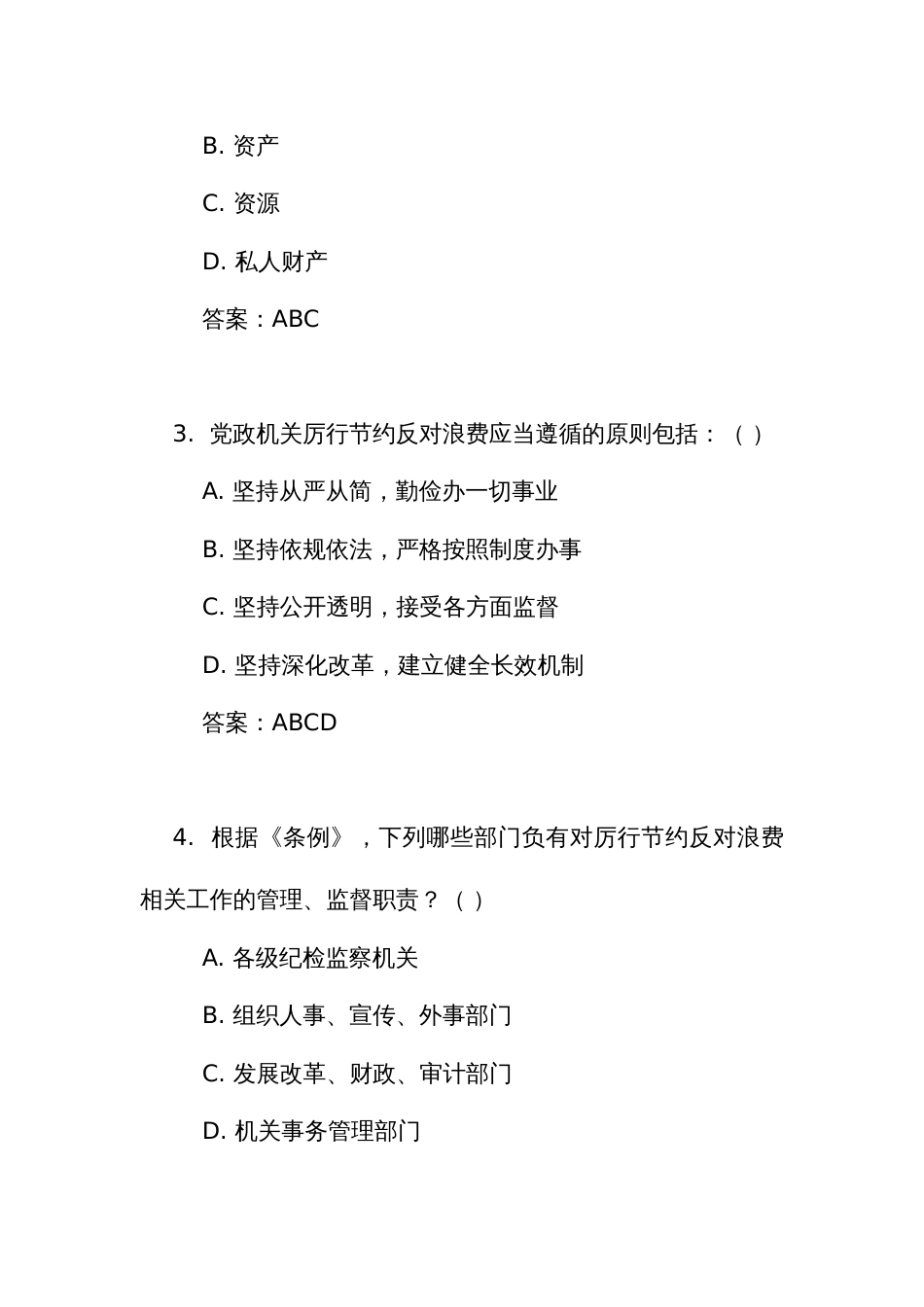 B. 资产

C. 资源

D. 私人财产

答案：ABC

3. 党政机关厉行节约反对浪费应当遵循的原则包括：（ ）

A. 坚持从严从简，勤俭办一切事业

B. 坚持依规依法，严格按照制度办事

C. 坚持公开透明，接受各方面监督

D. 坚持深化改革，建立健全长效机制

答案：ABCD

4. 根据《条例》，下列哪些部门负有对厉行节约反对浪费相关工作的管理、监督职责？（ ）

A. 各级纪检监察机关

B. 组织人事、宣传、外事部门

C. 发展改革、财政、审计部门

D. 机关事务管理部门